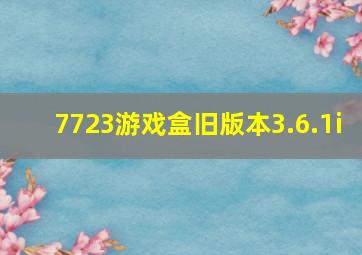 7723游戏盒旧版本3.6.1i